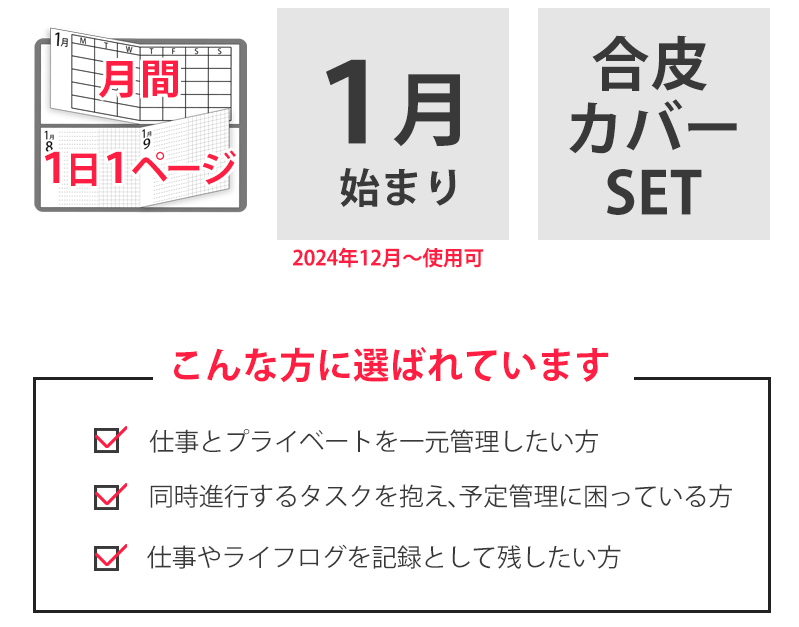 1月 M T W T F S S
月間
1月 8
1月 9
1日1ページ

1月
始まり

合皮
カバー
SET

2024年12月～使用可

こんな方に選ばれています

仕事とプライベートを一元管理したい方

同時進行するタスクを抱え、予定管理に困っている方

仕事やライフログを記録として残したい方